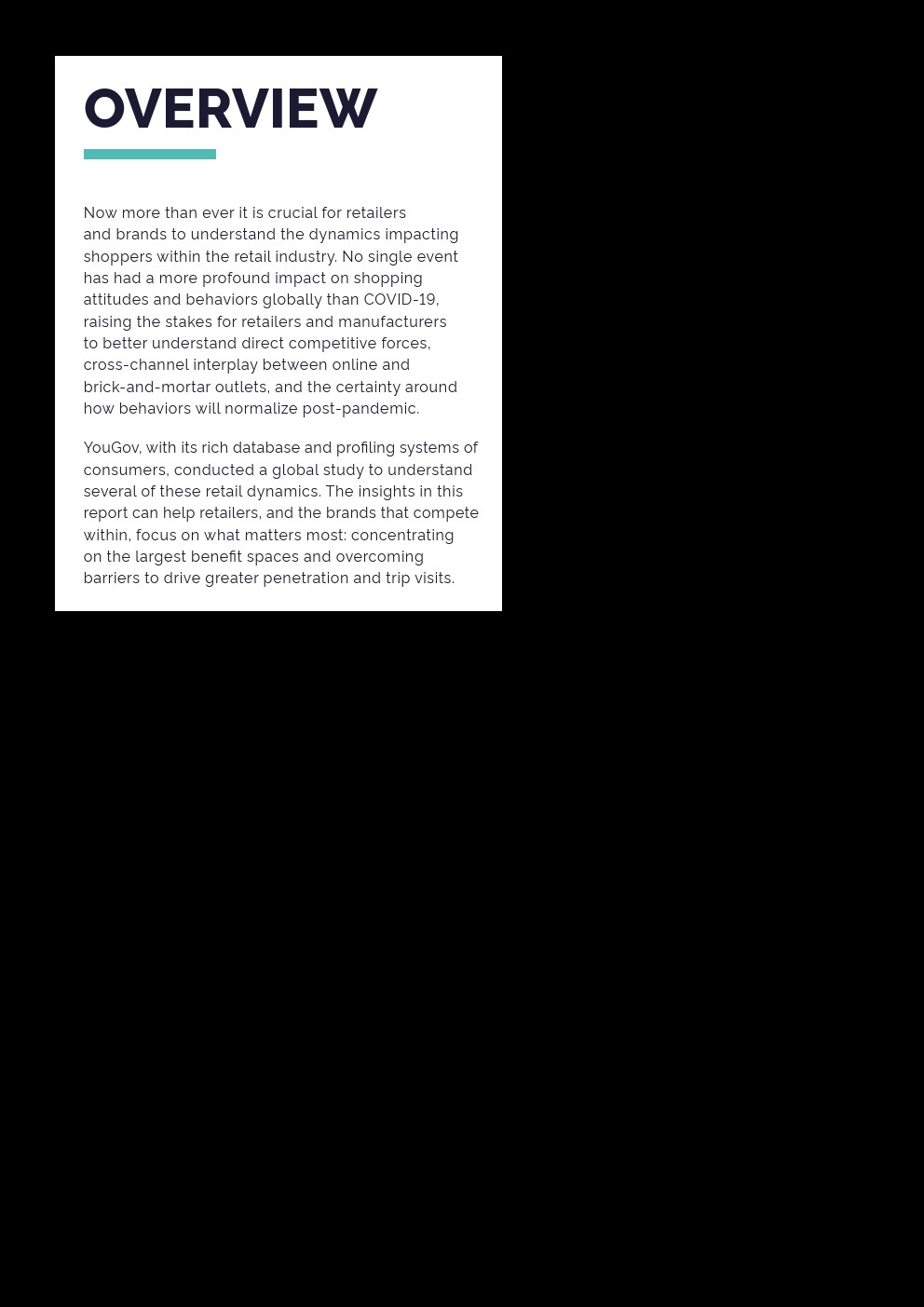 OVERVIEW

Now more than ever it is crucial for retailers and brands to understand the dynamics impacting shoppers within the retail industry. No single event has had a more profound impact on shopping attitudes and behaviors globally than COVID-19, raising the stakes for retailers and manufacturers to better understand direct competitive forces, cross-channel interplay between online and brick-and-mortar outlets, and the certainty around how behaviors will normalize post-pandemic.

YouGov, with its rich database and profiling systems of consumers, conducted a global study to understand several of these retail dynamics. The insights in this report can help retailers, and the brands that compete within, focus on what matters most: concentrating on the largest benefit spaces and overcoming barriers to drive greater penetration and trip visits.